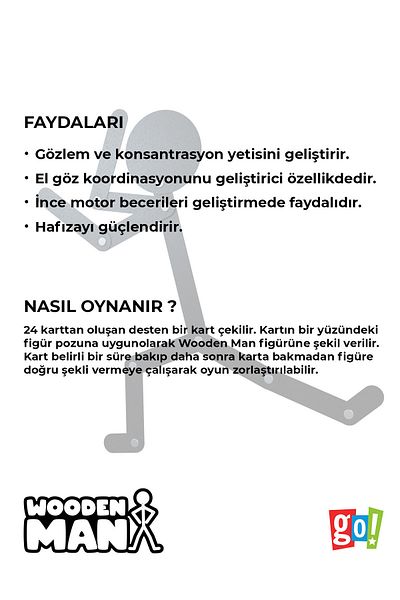 FAYDALARI

• Gözlem ve konsantrasyon yetisini geliştirir.
• El göz koordinasyonunu geliştirici özellikdedir.
• İnce motor becerileri geliştirmede faydalıdır.
• Hafızayı güçlendirir.

NASIL OYNANIR ?

24 karttan oluşan desten bir kart çekilir. Kartın bir yüzündeki figür pozuna uygunolarak Wooden Man figürüne şekil verilir. Kart belirli bir süre bakıp daha sonra karta bakmadan figüre doğru şekli vermeye çalışarak oyun zorlaştırılabilir.

WOODEN MAN

go!